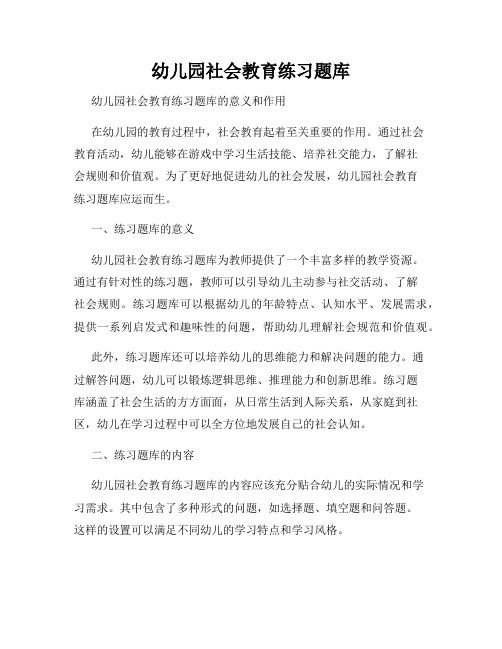 幼儿园社会教育练习题库

幼儿园社会教育练习题库的意义和作用

在幼儿园的教育过程中，社会教育起着至关重要的作用。通过社会教育活动，幼儿能够在游戏中学习生活技能、培养社交能力，了解社会规则和价值观。为了更好地促进幼儿的社会发展，幼儿园社会教育练习题库应运而生。

一、练习题库的意义

幼儿园社会教育练习题库为教师提供了一个丰富多样的教学资源。通过有针对性的练习题，教师可以引导幼儿主动参与社交活动、了解社会规则。练习题库可以根据幼儿的年龄特点、认知水平、发展需求，提供一系列启发式和趣味性的问题，帮助幼儿理解社会规范和价值观。

此外，练习题库还可以培养幼儿的思维能力和解决问题的能力。通过解答问题，幼儿可以锻炼逻辑思维、推理能力和创新思维。练习题库涵盖了社会生活的方方面面，从日常生活到人际关系，从家庭到社区，幼儿在学习过程中可以全方位地发展自己的社会认知。

二、练习题库的内容

幼儿园社会教育练习题库的内容应该充分贴合幼儿的实际情况和学习需求。其中包含了多种形式的问题，如选择题、填空题和问答题。这样的设置可以满足不同幼儿的学习特点和学习风格。